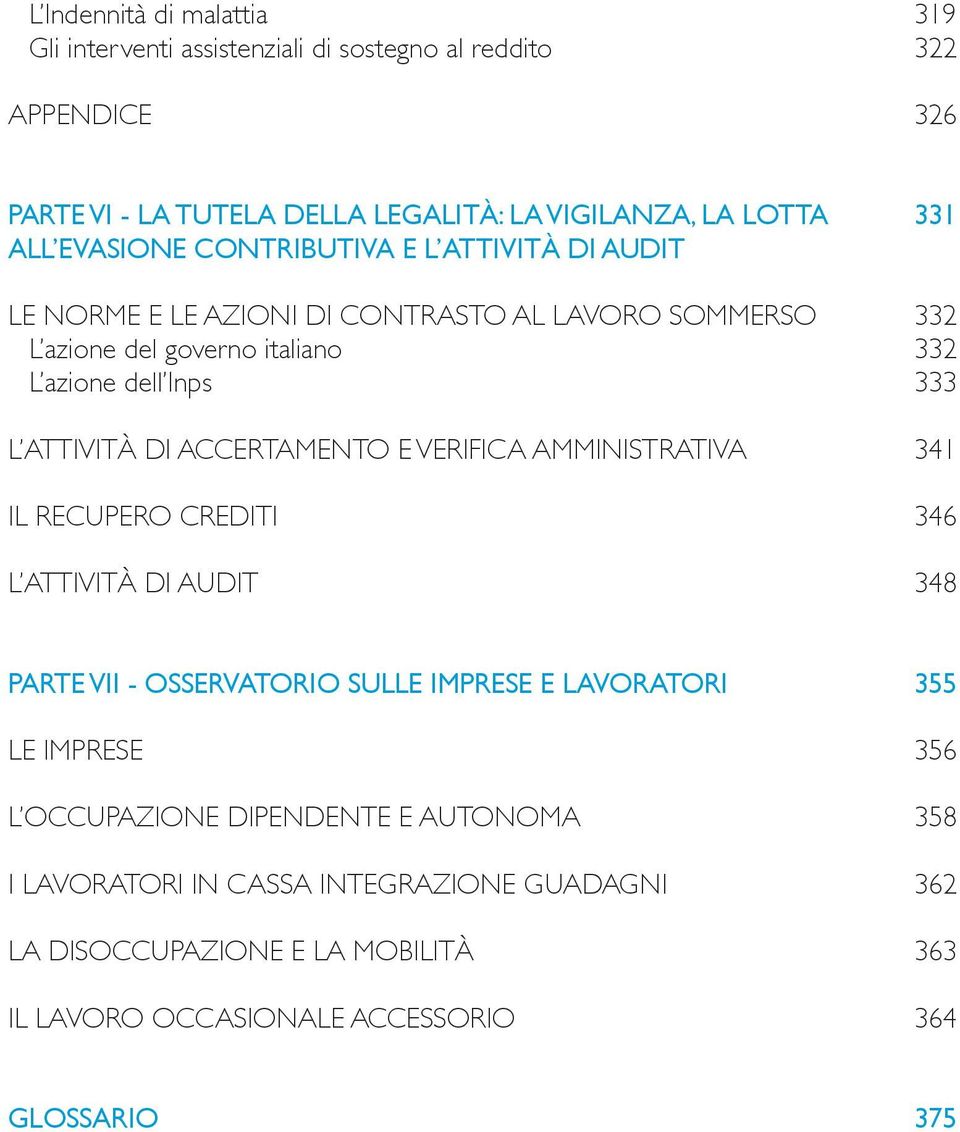 L'Indennità di malattia 319
Gli interventi assistenziali di sostegno al reddito 322

APPENDICE 326

PARTE VI - LA TUTELA DELLA LEGALITÀ: LA VIGILANZA, LA LOTTA ALL'EVASIONE CONTRIBUTIVA E L'ATTIVITÀ DI AUDIT 331

LE NORME E LE AZIONI DI CONTRASTO AL LAVORO SOMMERSO 332
L'azione del governo italiano 332
L'azione dell'Inps 333

L'ATTIVITÀ DI ACCERTAMENTO E VERIFICA AMMINISTRATIVA 341

IL RECUPERO CREDITI 346

L'ATTIVITÀ DI AUDIT 348

PARTE VII - OSSERVATORIO SULLE IMPRESE E LAVORATORI 355

LE IMPRESE 356

L'OCCUPAZIONE DIPENDENTE E AUTONOMA 358

I LAVORATORI IN CASSA INTEGRAZIONE GUADAGNI 362

LA DISOCCUPAZIONE E LA MOBILITÀ 363

IL LAVORO OCCASIONALE ACCESSORIO 364

GLOSSARIO 375